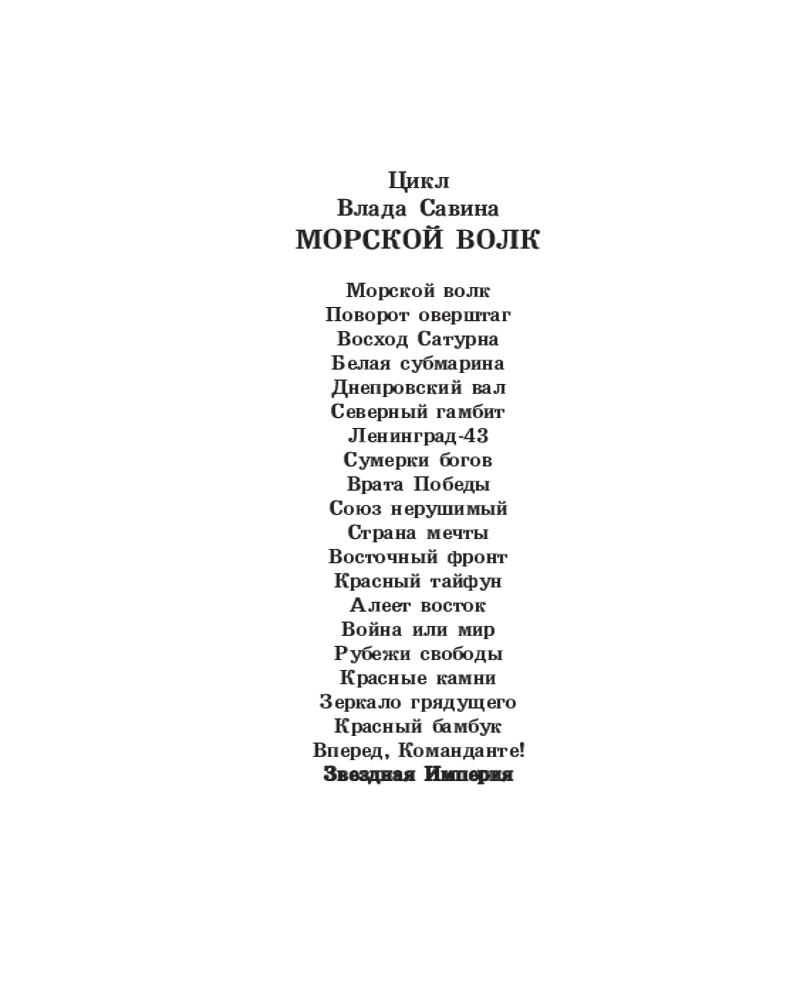 Цикл
Влада Савина
МОРСКОЙ ВОЛК

Морской волк
Поворот оверштаг
Восход Сатурна
Белая субмарина
Днепровский вал
Северный гамбит
Ленинград-43
Сумерки богов
Врата Победы
Союз нерушимый
Страна мечты
Восточный фронт
Красный тайфун
Алеет восток
Война или мир
Рубежи свободы
Красные камни
Зеркало грядущего
Красный бамбук
Вперед, Команданте!
Звездная Империя